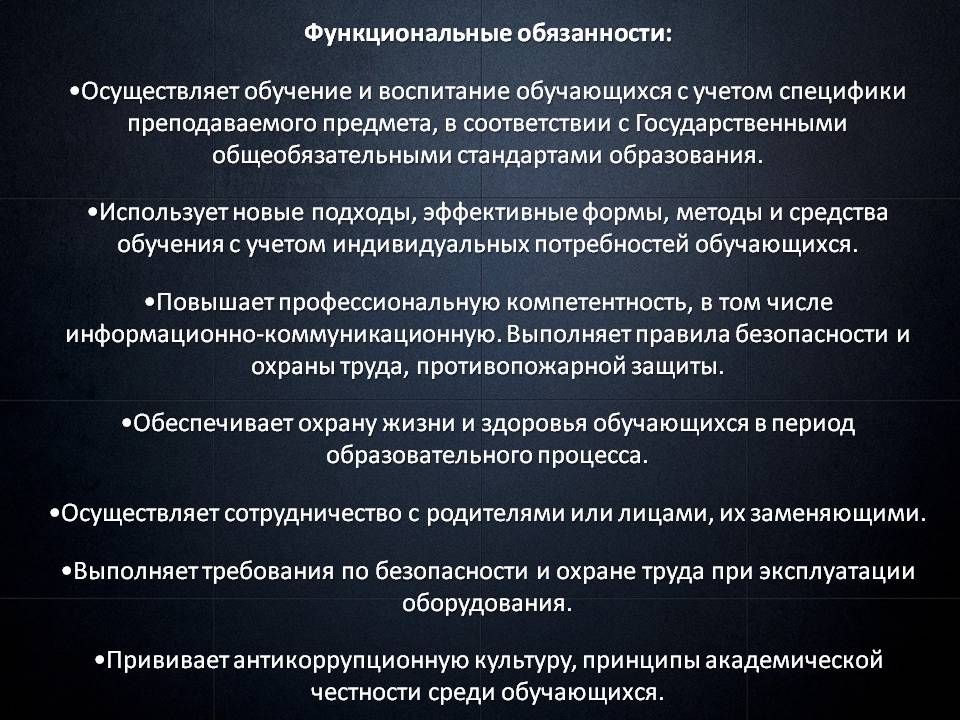 Функциональные обязанности:

• Осуществляет обучение и воспитание обучающихся с учетом специфики преподаваемого предмета, в соответствии с Государственными общеобязательными стандартами образования.

• Использует новые подходы, эффективные формы, методы и средства обучения с учетом индивидуальных потребностей обучающихся.

• Повышает профессиональную компетентность, в том числе информационно-коммуникационную. Выполняет правила безопасности и охраны труда, противопожарной защиты.

• Обеспечивает охрану жизни и здоровья обучающихся в период образовательного процесса.

• Осуществляет сотрудничество с родителями или лицами, их заменяющими.

• Выполняет требования по безопасности и охране труда при эксплуатации оборудования.

• Прививает антикоррупционную культуру, принципы академической честности среди обучающихся.